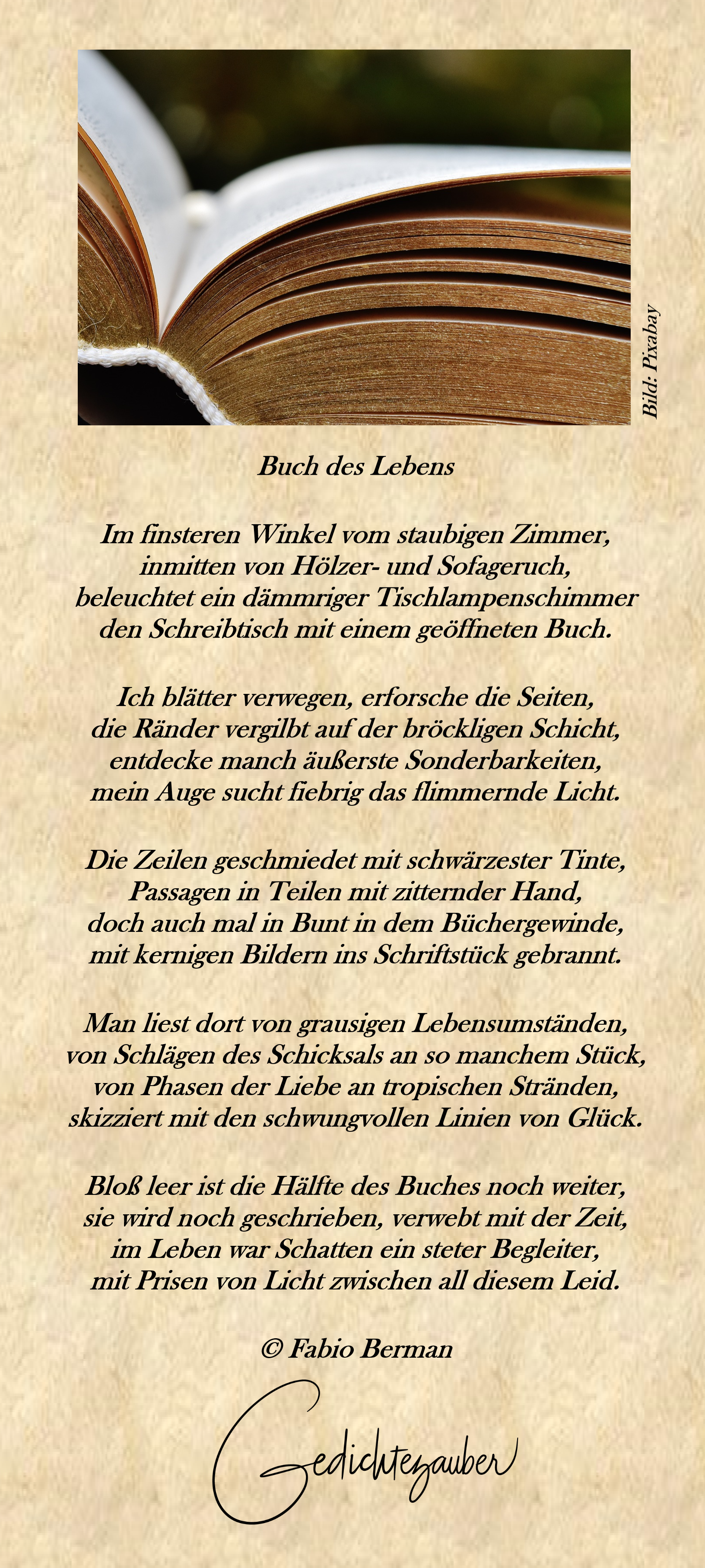 Bild: Pixabay

Buch des Lebens

Im finsteren Winkel vom staubigen Zimmer,
inmitten von Hölzer- und Sofageruch,
beleuchtet ein dämmriger Tischlampenschimmer
den Schreibtisch mit einem geöffneten Buch.

Ich blätter verwegen, erforsche die Seiten,
die Ränder vergilbt auf der bröckligen Schicht,
entdecke manch äußerste Sonderbarkeiten,
mein Auge sucht fiebrig das flimmernde Licht.

Die Zeilen geschmiedet mit schwärzester Tinte,
Passagen in Teilen mit zitternder Hand,
doch auch mal in Bunt in dem Büchergewinde,
mit kernigen Bildern ins Schriftstück gebrannt.

Man liest dort von grausigen Lebensumständen,
von Schlägen des Schicksals an so manchem Stück,
von Phasen der Liebe an tropischen Stränden,
skizziert mit den schwungvollen Linien von Glück.

Bloß leer ist die Hälfte des Buches noch weiter,
sie wird noch geschrieben, verwebt mit der Zeit,
im Leben war Schatten ein steter Begleiter,
mit Prisen von Licht zwischen all diesem Leid.

© Fabio Berman

Gedichtezauber